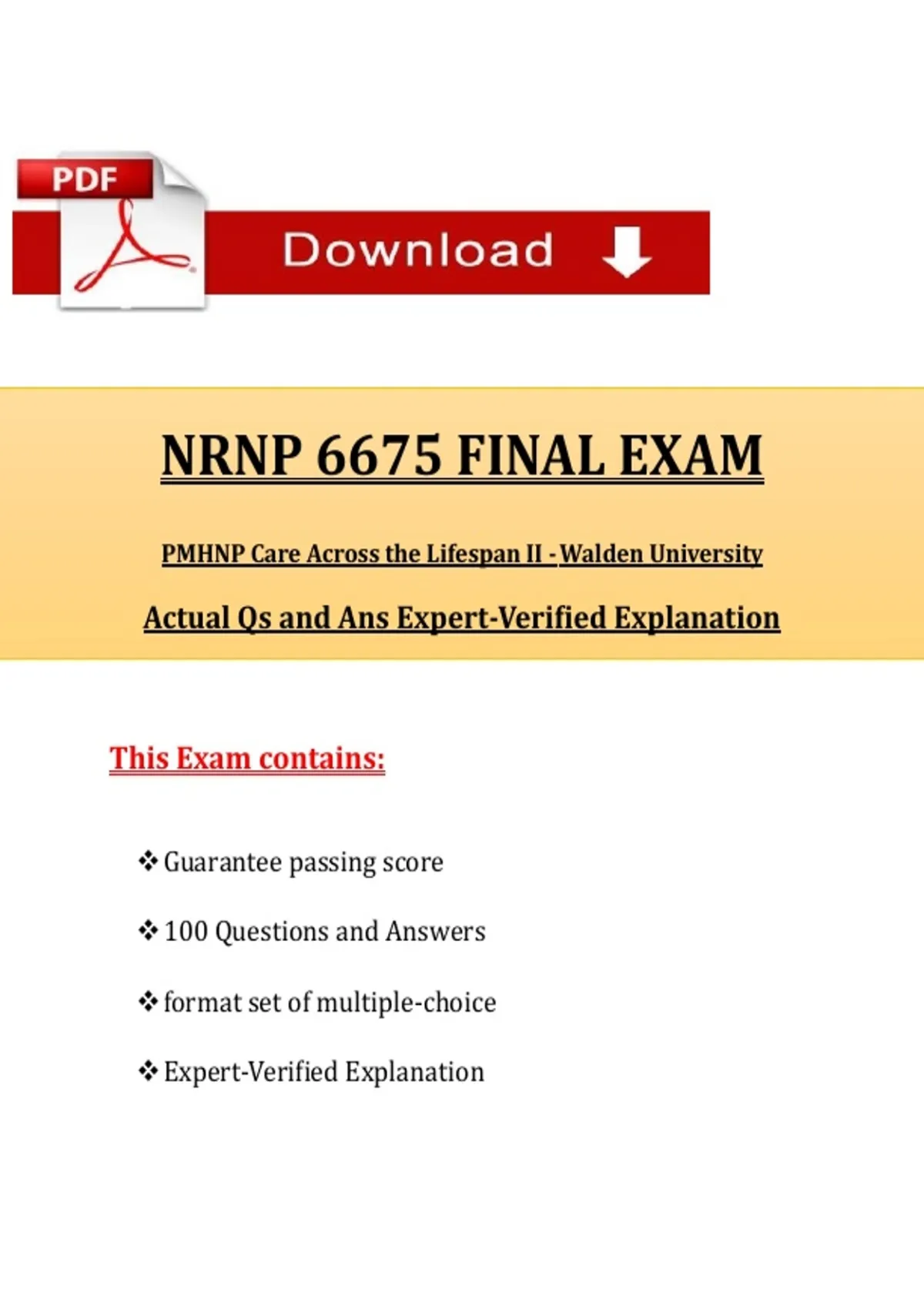 PDF

Download

NRNP 6675 FINAL EXAM

PMHNP Care Across the Lifespan II - Walden University

Actual Qs and Ans Expert-Verified Explanation

This Exam contains:

❖ Guarantee passing score

❖ 100 Questions and Answers

❖ format set of multiple-choice

❖ Expert-Verified Explanation